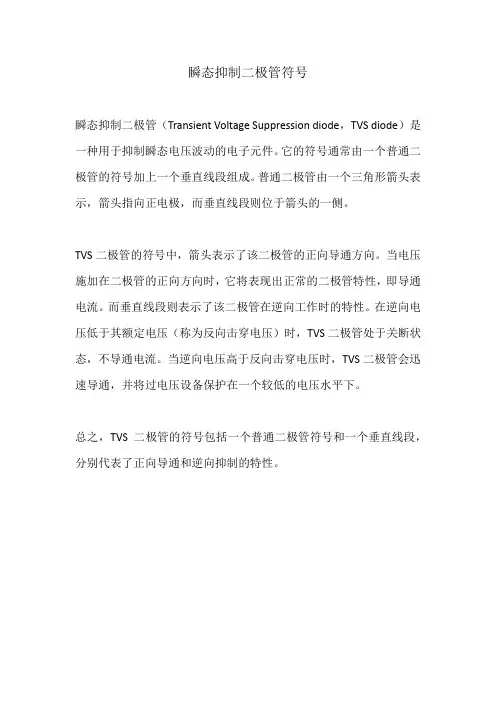 瞬态抑制二极管符号

瞬态抑制二极管（Transient Voltage Suppression diode，TVS diode）是一种用于抑制瞬态电压波动的电子元件。它的符号通常由一个普通二极管的符号加上一个垂直线段组成。普通二极管由一个三角形箭头表示，箭头指向正电极，而垂直线段则位于箭头的一侧。

TVS 二极管的符号中，箭头表示了该二极管的正向导通方向。当电压施加在二极管的正向方向时，它将表现出正常的二极管特性，即导通电流。而垂直线段则表示了该二极管在逆向工作时的特性。在逆向电压低于其额定电压（称为反向击穿电压）时，TVS 二极管处于关断状态，不导通电流。当逆向电压高于反向击穿电压时，TVS 二极管会迅速导通，并将过电压设备保护在一个较低的电压水平下。

总之，TVS 二极管的符号包括一个普通二极管符号和一个垂直线段，分别代表了正向导通和逆向抑制的特性。